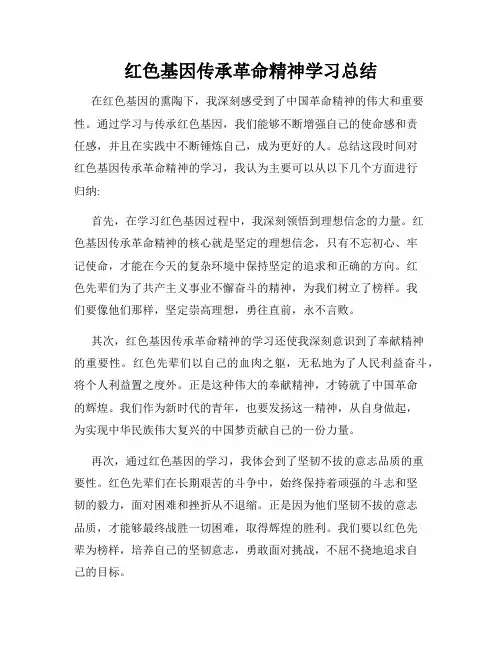 红色基因传承革命精神学习总结

在红色基因的熏陶下，我深刻感受到了中国革命精神的伟大和重要性。通过学习与传承红色基因，我们能够不断增强自己的使命感和责任感，并且在实践中不断锤炼自己，成为更好的人。总结这段时间对红色基因传承革命精神的学习，我认为主要可以从以下几个方面进行归纳:

首先，在学习红色基因过程中，我深刻领悟到理想信念的力量。红色基因传承革命精神的核心就是坚定的理想信念，只有不忘初心、牢记使命，才能在今天的复杂环境中保持坚定的追求和正确的方向。红色先辈们为了共产主义事业不懈奋斗的精神，为我们树立了榜样。我们要像他们那样，坚定崇高理想，勇往直前，永不言败。

其次，红色基因传承革命精神的学习还使我深刻意识到了奉献精神的重要性。红色先辈们以自己的血肉之躯，无私地为了人民利益奋斗，将个人利益置之度外。正是这种伟大的奉献精神，才铸就了中国革命的辉煌。我们作为新时代的青年，也要发扬这一精神，从自身做起，为实现中华民族伟大复兴的中国梦贡献自己的一份力量。

再次，通过红色基因的学习，我体会到了坚韧不拔的意志品质的重要性。红色先辈们在长期艰苦的斗争中，始终保持着顽强的斗志和坚韧的毅力，面对困难和挫折从不退缩。正是因为他们坚韧不拔的意志品质，才能够最终战胜一切困难，取得辉煌的胜利。我们要以红色先辈为榜样，培养自己的坚韧意志，勇敢面对挑战，不屈不挠地追求自己的目标。